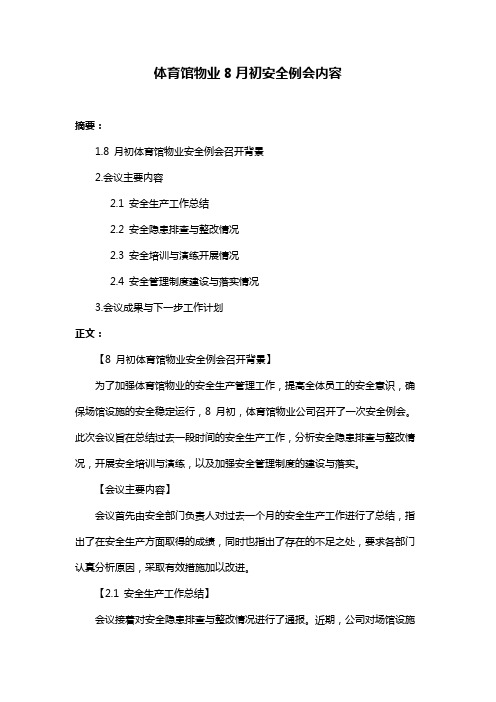 体育馆物业 8 月初安全例会内容

摘要：

1.8 月初体育馆物业安全例会召开背景

2.会议主要内容

2.1 安全生产工作总结

2.2 安全隐患排查与整改情况

2.3 安全培训与演练开展情况

2.4 安全管理制度建设与落实情况

3.会议成果与下一步工作计划

正文：

【8 月初体育馆物业安全例会召开背景】

为了加强体育馆物业的安全生产管理工作，提高全体员工的安全意识，确保场馆设施的安全稳定运行，8 月初，体育馆物业公司召开了一次安全例会。此次会议旨在总结过去一段时间的安全生产工作，分析安全隐患排查与整改情况，开展安全培训与演练，以及加强安全管理制度的建设与落实。

【会议主要内容】

会议首先由安全部门负责人对过去一个月的安全生产工作进行了总结，指出了在安全生产方面取得的成绩，同时也指出了存在的不足之处，要求各部门认真分析原因，采取有效措施加以改进。

【2.1 安全生产工作总结】

会议接着对安全隐患排查与整改情况进行了通报。近期，公司对场馆设施